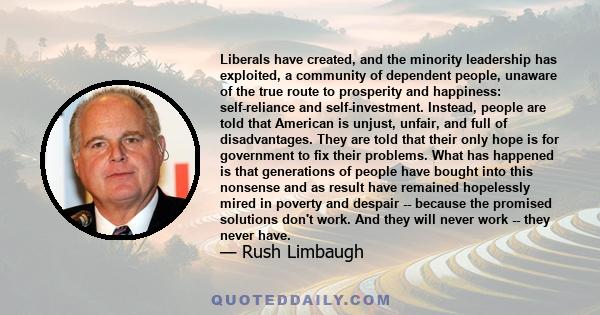 Liberals have created, and the minority leadership has exploited, a community of dependent people, unaware of the true route to prosperity and happiness: self-reliance and self-investment. Instead, people are told that American is unjust, unfair, and full of disadvantages. They are told that their only hope is for government to fix their problems. What has happened is that generations of people have bought into this nonsense and as result have remained hopelessly mired in poverty and despair -- because the promised solutions don't work. And they will never work -- they never have.

— Rush Limbaugh

QUOTEDDAILY.COM